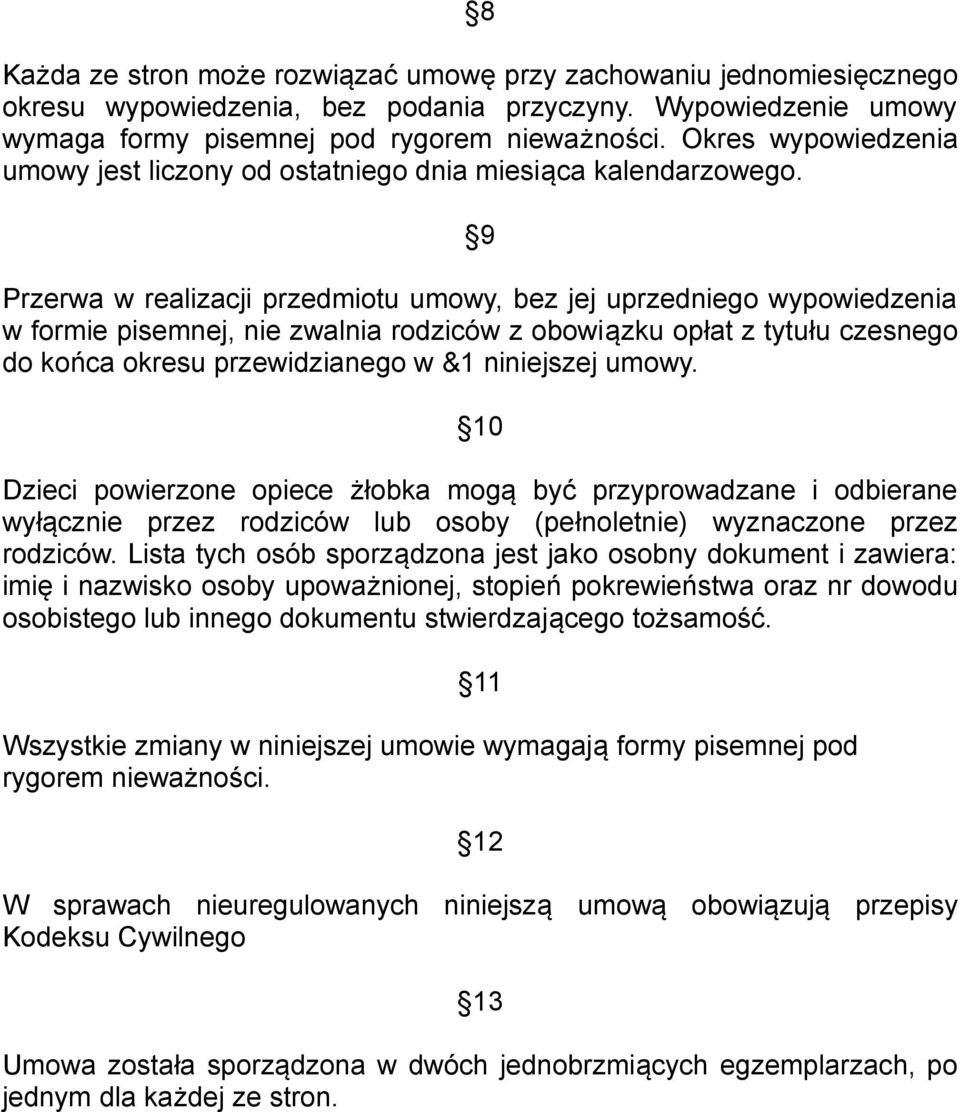 §8

Każda ze stron może rozwiązać umowę przy zachowaniu jednomiesięcznego okresu wypowiedzenia, bez podania przyczyny. Wypowiedzenie umowy wymaga formy pisemnej pod rygorem nieważności. Okres wypowiedzenia umowy jest liczony od ostatniego dnia miesiąca kalendarzowego.

§9

Przerwa w realizacji przedmiotu umowy, bez jej uprzedniego wypowiedzenia w formie pisemnej, nie zwalnia rodziców z obowiązku opłat z tytułu czesnego do końca okresu przewidzianego w &1 niniejszej umowy.

§10

Dzieci powierzone opiece żłobka mogą być przyprowadzane i odbierane wyłącznie przez rodziców lub osoby (pełnoletnie) wyznaczone przez rodziców. Lista tych osób sporządzona jest jako osobny dokument i zawiera: imię i nazwisko osoby upoważnionej, stopień pokrewieństwa oraz nr dowodu osobistego lub innego dokumentu stwierdzającego tożsamość.

§11

Wszystkie zmiany w niniejszej umowie wymagają formy pisemnej pod rygorem nieważności.

§12

W sprawach nieuregulowanych niniejszą umową obowiązują przepisy Kodeksu Cywilnego

§13

Umowa została sporządzona w dwóch jednobrzmiących egzemplarzach, po jednym dla każdej ze stron.